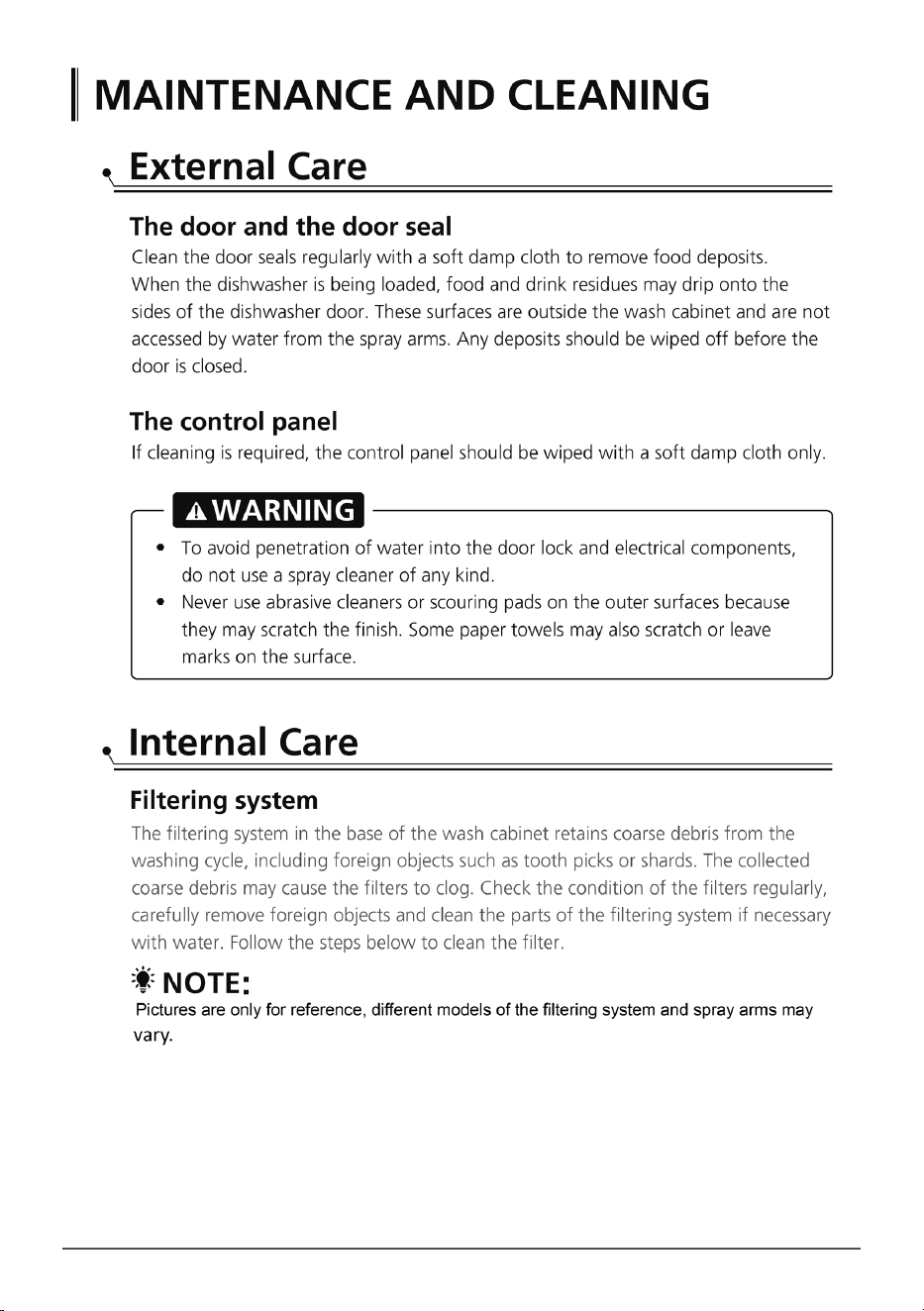 MAINTENANCE AND CLEANING

External Care

The door and the door seal

Clean the door seals regularly with a soft damp cloth to remove food deposits. When the dishwasher is being loaded, food and drink residues may drip onto the sides of the dishwasher door. These surfaces are outside the wash cabinet and are not accessed by water from the spray arms. Any deposits should be wiped off before the door is closed.

The control panel

If cleaning is required, the control panel should be wiped with a soft damp cloth only.

WARNING

• To avoid penetration of water into the door lock and electrical components, do not use a spray cleaner of any kind.
• Never use abrasive cleaners or scouring pads on the outer surfaces because they may scratch the finish. Some paper towels may also scratch or leave marks on the surface.

Internal Care

Filtering system

The filtering system in the base of the wash cabinet retains coarse debris from the washing cycle, including foreign objects such as tooth picks or shards. The collected coarse debris may cause the filters to clog. Check the condition of the filters regularly, carefully remove foreign objects and clean the parts of the filtering system if necessary with water. Follow the steps below to clean the filter.

NOTE:

Pictures are only for reference, different models of the filtering system and spray arms may vary.